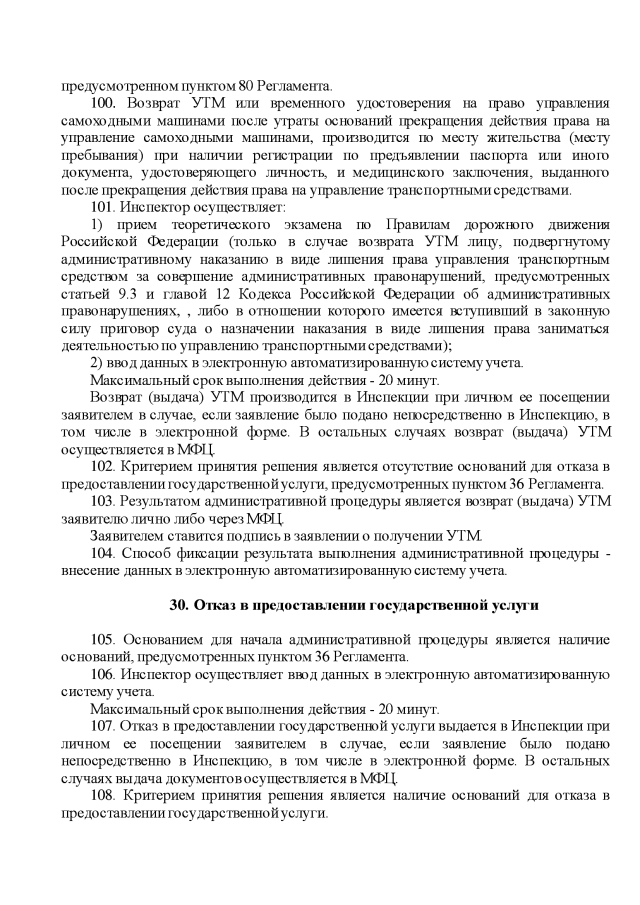 предусмотренном пунктом 80 Регламента.

100. Возврат УТМ или временного удостоверения на право управления самоходными машинами после утраты оснований прекращения действия права на управление самоходными машинами, производится по месту жительства (месту пребывания) при наличии регистрации по предъявлении паспорта или иного документа, удостоверяющего личность, и медицинского заключения, выданного после прекращения действия права на управление транспортными средствами.

101. Инспектор осуществляет:

1) прием теоретического экзамена по Правилам дорожного движения Российской Федерации (только в случае возврата УТМ лицу, подвергнутому административному наказанию в виде лишения права управления транспортным средством за совершение административных правонарушений, предусмотренных статьей 9.3 и главой 12 Кодекса Российской Федерации об административных правонарушениях, , либо в отношении которого имеется вступивший в законную силу приговор суда о назначении наказания в виде лишения права заниматься деятельностью по управлению транспортными средствами);

2) ввод данных в электронную автоматизированную систему учета.

Максимальный срок выполнения действия - 20 минут.

Возврат (выдача) УТМ производится в Инспекции при личном ее посещении заявителем в случае, если заявление было подано непосредственно в Инспекцию, в том числе в электронной форме. В остальных случаях возврат (выдача) УТМ осуществляется в МФЦ.

102. Критерием принятия решения является отсутствие оснований для отказа в предоставлении государственной услуги, предусмотренных пунктом 36 Регламента.

103. Результатом административной процедуры является возврат (выдача) УТМ заявителю лично либо через МФЦ.

Заявителем ставится подпись в заявлении о получении УТМ.

104. Способ фиксации результата выполнения административной процедуры - внесение данных в электронную автоматизированную систему учета.

30. Отказ в предоставлении государственной услуги

105. Основанием для начала административной процедуры является наличие оснований, предусмотренных пунктом 36 Регламента.

106. Инспектор осуществляет ввод данных в электронную автоматизированную систему учета.

Максимальный срок выполнения действия - 20 минут.

107. Отказ в предоставлении государственной услуги выдается в Инспекции при личном ее посещении заявителем в случае, если заявление было подано непосредственно в Инспекцию, в том числе в электронной форме. В остальных случаях выдача документов осуществляется в МФЦ.

108. Критерием принятия решения является наличие оснований для отказа в предоставлении государственной услуги.